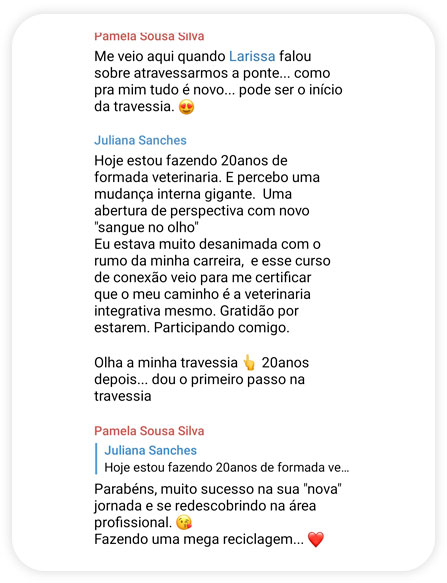 Pamela Sousa Silva

Me veio aqui quando Larissa falou sobre atravessarmos a ponte... como pra mim tudo é novo... pode ser o início da travessia. 😍

Juliana Sanches

Hoje estou fazendo 20anos de formada veterinaria. E percebo uma mudança interna gigante. Uma abertura de perspectiva com novo "sangue no olho"
Eu estava muito desanimada com o rumo da minha carreira, e esse curso de conexão veio para me certificar que o meu caminho é a veterinaria integrativa mesmo. Gratidão por estarem. Participando comigo.

Olha a minha travessia 👆 20anos depois... dou o primeiro passo na travessia

Pamela Sousa Silva

Juliana Sanches
Hoje estou fazendo 20anos de formada ve...

Parabéns, muito sucesso na sua "nova" jornada e se redescobrindo na área profissional. 😘
Fazendo uma mega reciclagem... ❤️